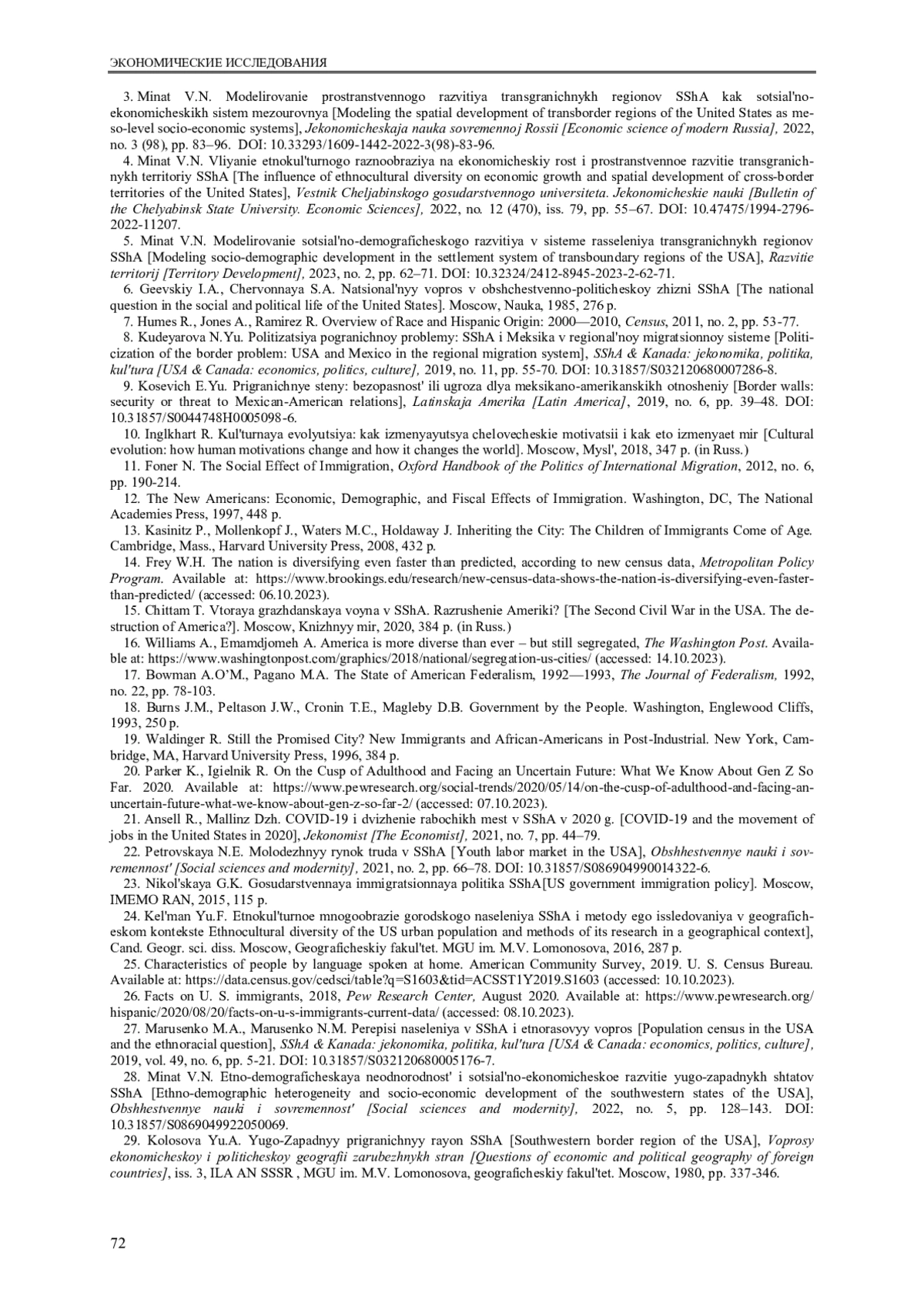 ЭКОНОМИЧЕСКИЕ ИССЛЕДОВАНИЯ

3. Minat V.N. Modelirovanie prostranstvennogo razvitiya transgranichnykh regionov SShA kak sotsial'no-ekonomicheskikh sistem mezourovnya [Modeling the spatial development of transborder regions of the United States as meso-level socio-economic systems], Jekonomicheskaja nauka sovremennoj Rossii [Economic science of modern Russia], 2022, no. 3 (98), pp. 83–96. DOI: 10.33293/1609-1442-2022-3(98)-83-96.

4. Minat V.N. Vliyanie etnokul'turnogo raznoobraziya na ekonomicheskiy rost i prostranstvennoe razvitie transgranichnykh territoriy SShA [The influence of ethnocultural diversity on economic growth and spatial development of cross-border territories of the United States], Vestnik Cheljabinskogo gosudarstvennogo universiteta. Jekonomicheskie nauki [Bulletin of the Chelyabinsk State University. Economic Sciences], 2022, no. 12 (470), iss. 79, pp. 55–67. DOI: 10.47475/1994-2796-2022-11207.

5. Minat V.N. Modelirovanie sotsial'no-demograficheskogo razvitiya v sisteme rasseleniya transgranichnykh regionov SShA [Modeling socio-demographic development in the settlement system of transboundary regions of the USA], Razvitie territorij [Territory Development], 2023, no. 2, pp. 62–71. DOI: 10.32324/2412-8945-2023-2-62-71.

6. Geevskiy I.A., Chervonnaya S.A. Natsional'nyy vopros v obshchestvenno-politicheskoy zhizni SShA [The national question in the social and political life of the United States]. Moscow, Nauka, 1985, 276 p.

7. Humes R., Jones A., Ramirez R. Overview of Race and Hispanic Origin: 2000—2010, Census, 2011, no. 2, pp. 53-77.

8. Kudeyarova N.Yu. Politizatsiya pogranichnoy problemy: SShA i Meksika v regional'noy migratsionnoy sisteme [Politicization of the border problem: USA and Mexico in the regional migration system], SShA & Kanada: jekonomika, politika, kul'tura [USA & Canada: economics, politics, culture], 2019, no. 11, pp. 55-70. DOI: 10.31857/S032120680007286-8.

9. Kosevich E.Yu. Prigranichnye steny: bezopasnost' ili ugroza dlya meksikano-amerikanskikh otnosheniy [Border walls: security or threat to Mexican-American relations], Latinskaja Amerika [Latin America], 2019, no. 6, pp. 39–48. DOI: 10.31857/S0044748H0005098-6.

10. Inglkhart R. Kul'turnaya evolyutsiya: kak izmenyayutsya chelovecheskie motivatsii i kak eto izmenyaet mir [Cultural evolution: how human motivations change and how it changes the world]. Moscow, Mysl', 2018, 347 p. (in Russ.)

11. Foner N. The Social Effect of Immigration, Oxford Handbook of the Politics of International Migration, 2012, no. 6, pp. 190-214.

12. The New Americans: Economic, Demographic, and Fiscal Effects of Immigration. Washington, DC, The National Academies Press, 1997, 448 p.

13. Kasinitz P., Mollenkopf J., Waters M.C., Holdaway J. Inheriting the City: The Children of Immigrants Come of Age. Cambridge, Mass., Harvard University Press, 2008, 432 p.

14. Frey W.H. The nation is diversifying even faster than predicted, according to new census data, Metropolitan Policy Program. Available at: https://www.brookings.edu/research/new-census-data-shows-the-nation-is-diversifying-even-faster-than-predicted/ (accessed: 06.10.2023).

15. Chittam T. Vtoraya grazhdanskaya voyna v SShA. Razrushenie Ameriki? [The Second Civil War in the USA. The destruction of America?]. Moscow, Knizhnyy mir, 2020, 384 p. (in Russ.)

16. Williams A., Emamdjomeh A. America is more diverse than ever – but still segregated, The Washington Post. Available at: https://www.washingtonpost.com/graphics/2018/national/segregation-us-cities/ (accessed: 14.10.2023).

17. Bowman A.O'M., Pagano M.A. The State of American Federalism, 1992—1993, The Journal of Federalism, 1992, no. 22, pp. 78-103.

18. Burns J.M., Peltason J.W., Cronin T.E., Magleby D.B. Government by the People. Washington, Englewood Cliffs, 1993, 250 p.

19. Waldinger R. Still the Promised City? New Immigrants and African-Americans in Post-Industrial. New York, Cambridge, MA, Harvard University Press, 1996, 384 p.

20. Parker K., Igielnik R. On the Cusp of Adulthood and Facing an Uncertain Future: What We Know About Gen Z So Far. 2020. Available at: https://www.pewresearch.org/social-trends/2020/05/14/on-the-cusp-of-adulthood-and-facing-an-uncertain-future-what-we-know-about-gen-z-so-far-2/ (accessed: 07.10.2023).

21. Ansell R., Mallinz Dzh. COVID-19 i dvizhenie rabochikh mest v SShA v 2020 g. [COVID-19 and the movement of jobs in the United States in 2020], Jekonomist [The Economist], 2021, no. 7, pp. 44–79.

22. Petrovskaya N.E. Molodezhnyy rynok truda v SShA [Youth labor market in the USA], Obshhestvennye nauki i sovremennost' [Social sciences and modernity], 2021, no. 2, pp. 66–78. DOI: 10.31857/S086904990014322-6.

23. Nikol'skaya G.K. Gosudarstvennaya immigratsionnaya politika SShA[US government immigration policy]. Moscow, IMEMO RAN, 2015, 115 p.

24. Kel'man Yu.F. Etnokul'turnoe mnogoobrazie gorodskogo naseleniya SShA i metody ego issledovaniya v geograficheskom kontekste Ethnocultural diversity of the US urban population and methods of its research in a geographical context], Cand. Geogr. sci. diss. Moscow, Geograficheskiy fakul'tet. MGU im. M.V. Lomonosova, 2016, 287 p.

25. Characteristics of people by language spoken at home. American Community Survey, 2019. U. S. Census Bureau. Available at: https://data.census.gov/cedsci/table?q=S1603&tid=ACSST1Y2019.S1603 (accessed: 10.10.2023).

26. Facts on U. S. immigrants, 2018, Pew Research Center, August 2020. Available at: https://www.pewresearch.org/hispanic/2020/08/20/facts-on-u-s-immigrants-current-data/ (accessed: 08.10.2023).

27. Marusenko M.A., Marusenko N.M. Perepisi naseleniya v SShA i etnorasovyy vopros [Population census in the USA and the ethnoracial question], SShA & Kanada: jekonomika, politika, kul'tura [USA & Canada: economics, politics, culture], 2019, vol. 49, no. 6, pp. 5-21. DOI: 10.31857/S032120680005176-7.

28. Minat V.N. Etno-demograficheskaya neodnorodnost' i sotsial'no-ekonomicheskoe razvitie yugo-zapadnykh shtatov SShA [Ethno-demographic heterogeneity and socio-economic development of the southwestern states of the USA], Obshhestvennye nauki i sovremennost' [Social sciences and modernity], 2022, no. 5, pp. 128–143. DOI: 10.31857/S0869049922050069.

29. Kolosova Yu.A. Yugo-Zapadnyy prigranichnyy rayon SShA [Southwestern border region of the USA], Voprosy ekonomicheskoy i politicheskoy geografii zarubezhnykh stran [Questions of economic and political geography of foreign countries], iss. 3, ILA AN SSSR , MGU im. M.V. Lomonosova, geograficheskiy fakul'tet. Moscow, 1980, pp. 337-346.

72